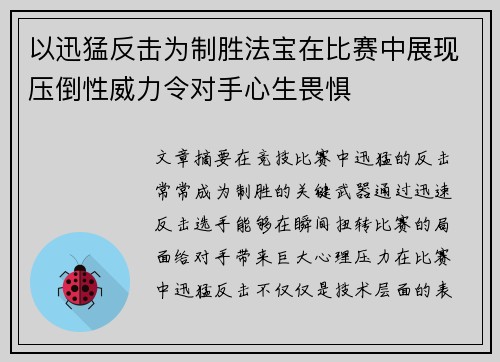 以迅猛反击为制胜法宝在比赛中展现压倒性威力令对手心生畏惧

文章摘要在竞技比赛中迅猛的反击常常成为制胜的关键武器通过迅速反击选手能够在瞬间扭转比赛的局面给对手带来巨大心理压力在比赛中迅猛反击不仅仅是技术层面的表